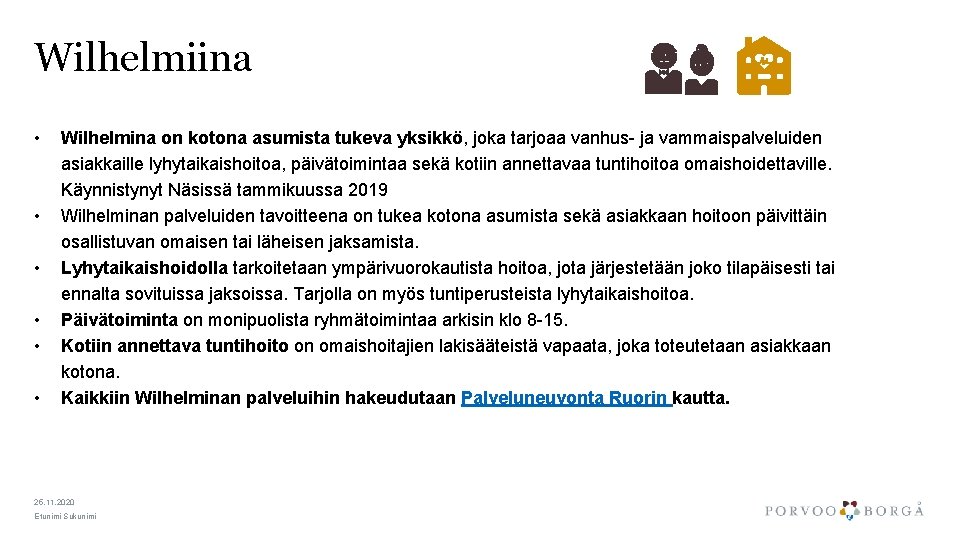 Wilhelmiina

• Wilhelmina on kotona asumista tukeva yksikkö, joka tarjoaa vanhus- ja vammaispalveluiden asiakkaille lyhytaikaishoitoa, päivätoimintaa sekä kotiin annettavaa tuntihoitoa omaishoidettaville. Käynnistynyt Näsissä tammikuussa 2019
• Wilhelminan palveluiden tavoitteena on tukea kotona asumista sekä asiakkaan hoitoon päivittäin osallistuvan omaisen tai läheisen jaksamista.
• Lyhytaikaishoidolla tarkoitetaan ympärivuorokautista hoitoa, jota järjestetään joko tilapäisesti tai ennalta sovituissa jaksoissa. Tarjolla on myös tuntiperusteista lyhytaikaishoitoa.
• Päivätoiminta on monipuolista ryhmätoimintaa arkisin klo 8-15.
• Kotiin annettava tuntihoito on omaishoitajien lakisääteistä vapaata, joka toteutetaan asiakkaan kotona.
• Kaikkiin Wilhelminan palveluihin hakeudutaan Palveluneuvonta Ruorin kautta.

26.11.2020
Etunimi Sukunimi

PORVOO BORGÅ